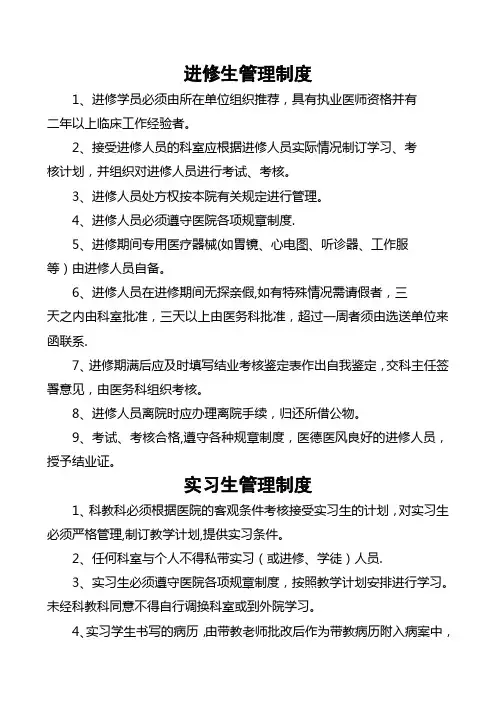 进修生管理制度

1、进修学员必须由所在单位组织推荐，具有执业医师资格并有二年以上临床工作经验者。

2、接受进修人员的科室应根据进修人员实际情况制订学习、考核计划，并组织对进修人员进行考试、考核。

3、进修人员处方权按本院有关规定进行管理。

4、进修人员必须遵守医院各项规章制度.

5、进修期间专用医疗器械(如胃镜、心电图、听诊器、工作服等）由进修人员自备。

6、进修人员在进修期间无探亲假,如有特殊情况需请假者，三天之内由科室批准，三天以上由医务科批准，超过一周者须由选送单位来函联系.

7、进修期满后应及时填写结业考核鉴定表作出自我鉴定，交科主任签署意见，由医务科组织考核。

8、进修人员离院时应办理离院手续，归还所借公物。

9、考试、考核合格,遵守各种规章制度，医德医风良好的进修人员，授予结业证。

实习生管理制度

1、科教科必须根据医院的客观条件考核接受实习生的计划，对实习生必须严格管理,制订教学计划,提供实习条件。

2、任何科室与个人不得私带实习（或进修、学徒）人员.

3、实习生必须遵守医院各项规章制度，按照教学计划安排进行学习。未经科教科同意不得自行调换科室或到外院学习。

4、实习学生书写的病历 ,由带教老师批改后作为带教病历附入病案中，